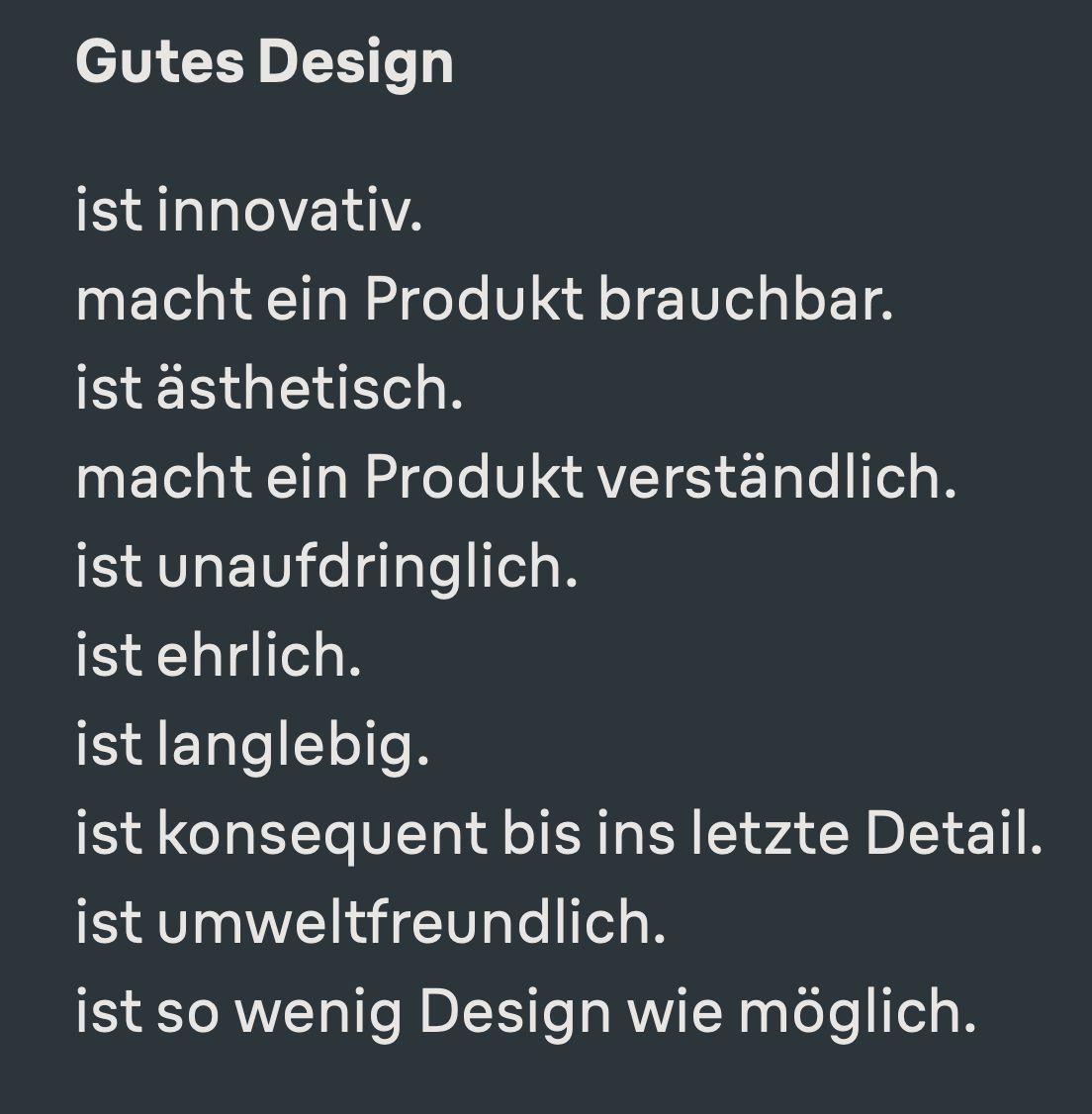 Gutes Design

ist innovativ.
macht ein Produkt brauchbar.
ist ästhetisch.
macht ein Produkt verständlich.
ist unaufdringlich.
ist ehrlich.
ist langlebig.
ist konsequent bis ins letzte Detail.
ist umweltfreundlich.
ist so wenig Design wie möglich.